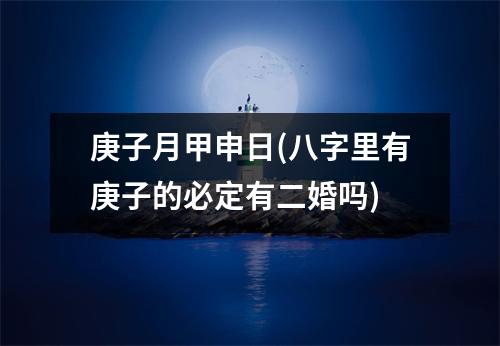 庚子月甲申日(八字里有庚子的必定有二婚吗)